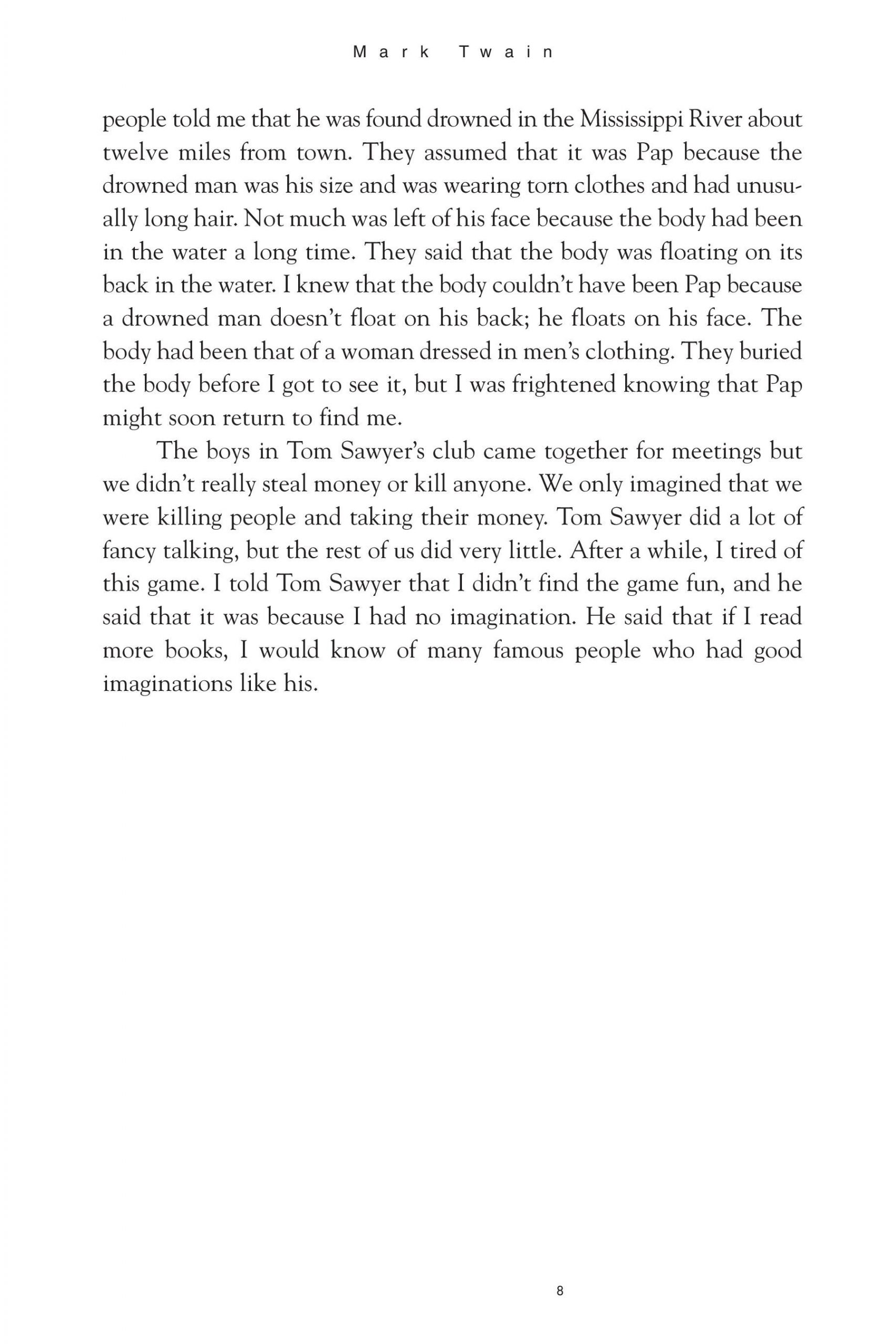 Mark Twain

people told me that he was found drowned in the Mississippi River about twelve miles from town. They assumed that it was Pap because the drowned man was his size and was wearing torn clothes and had unusually long hair. Not much was left of his face because the body had been in the water a long time. They said that the body was floating on its back in the water. I knew that the body couldn't have been Pap because a drowned man doesn't float on his back; he floats on his face. The body had been that of a woman dressed in men's clothing. They buried the body before I got to see it, but I was frightened knowing that Pap might soon return to find me.

The boys in Tom Sawyer's club came together for meetings but we didn't really steal money or kill anyone. We only imagined that we were killing people and taking their money. Tom Sawyer did a lot of fancy talking, but the rest of us did very little. After a while, I tired of this game. I told Tom Sawyer that I didn't find the game fun, and he said that it was because I had no imagination. He said that if I read more books, I would know of many famous people who had good imaginations like his.

8